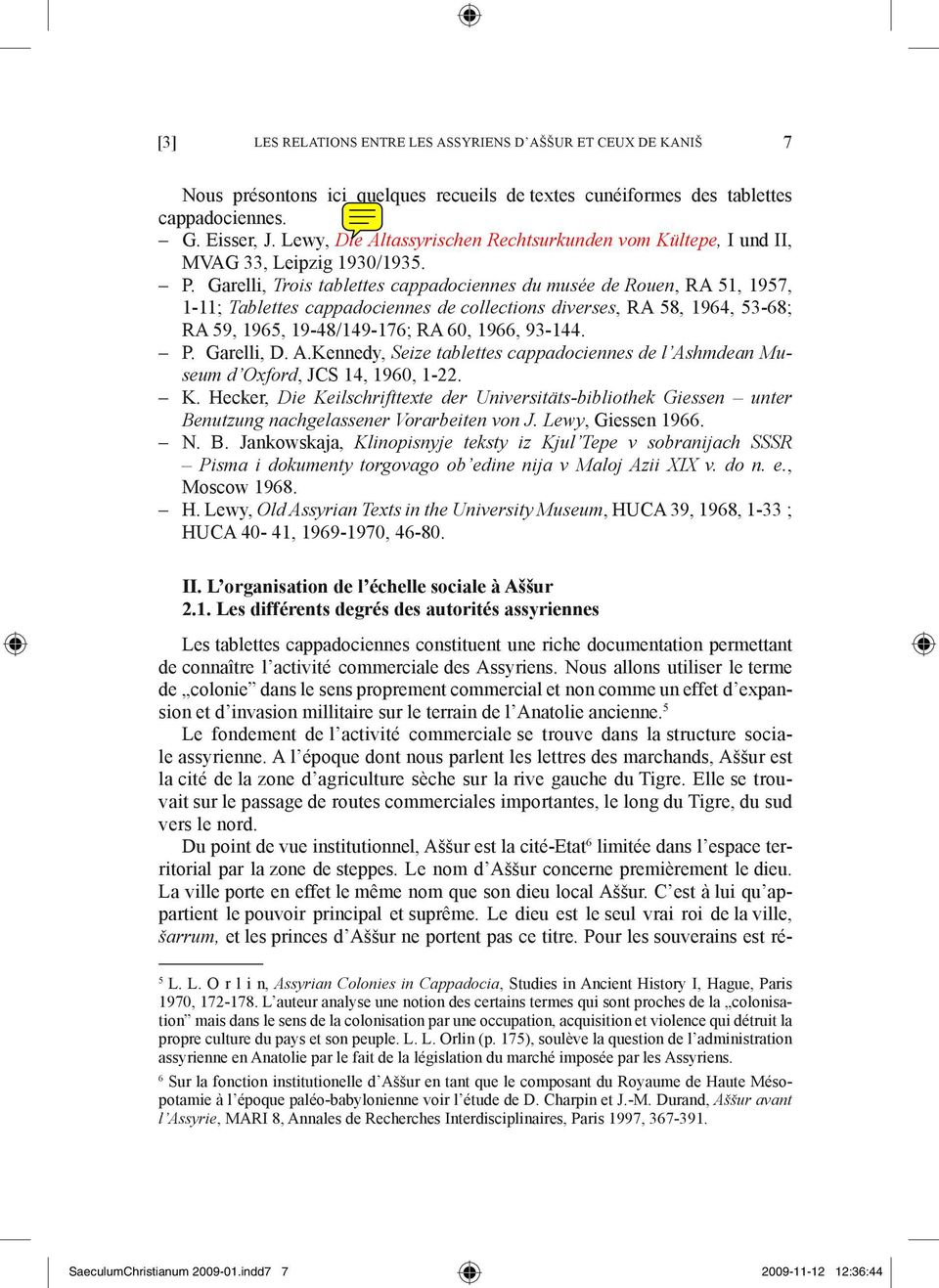 [3] LES RELATIONS ENTRE LES ASSYRIENS D'AŠŠUR ET CEUX DE KANIŠ 7

Nous présontons ici quelques recueils de textes cunéiformes des tablettes cappadociennes.
– G. Eisser, J. Lewy, Die Altassyrischen Rechtsurkunden vom Kültepe, I und II, MVAG 33, Leipzig 1930/1935.
– P. Garelli, Trois tablettes cappadociennes du musée de Rouen, RA 51, 1957, 1-11; Tablettes cappadociennes de collections diverses, RA 58, 1964, 53-68; RA 59, 1965, 19-48/149-176; RA 60, 1966, 93-144.
– P. Garelli, D. A.Kennedy, Seize tablettes cappadociennes de l'Ashmdean Museum d'Oxford, JCS 14, 1960, 1-22.
– K. Hecker, Die Keilschrifttexte der Universitäts-bibliothek Giessen – unter Benutzung nachgelassener Vorarbeiten von J. Lewy, Giessen 1966.
– N. B. Jankowskaja, Klinopisnyje teksty iz Kjul'Tepe v sobranijach SSSR – Pisma i dokumenty torgovago ob'edine nija v Maloj Azii XIX v. do n. e., Moscow 1968.
– H. Lewy, Old Assyrian Texts in the University Museum, HUCA 39, 1968, 1-33 ; HUCA 40- 41, 1969-1970, 46-80.

II. L'organisation de l'échelle sociale à Aššur
2.1. Les différents degrés des autorités assyriennes

Les tablettes cappadociennes constituent une riche documentation permettant de connaître l'activité commerciale des Assyriens. Nous allons utiliser le terme de „colonie" dans le sens proprement commercial et non comme un effet d'expansion et d'invasion millitaire sur le terrain de l'Anatolie ancienne.$^5$

Le fondement de l'activité commerciale se trouve dans la structure sociale assyrienne. A l'époque dont nous parlent les lettres des marchands, Aššur est la cité de la zone d'agriculture sèche sur la rive gauche du Tigre. Elle se trouvait sur le passage de routes commerciales importantes, le long du Tigre, du sud vers le nord.

Du point de vue institutionnel, Aššur est la cité-Etat$^6$ limitée dans l'espace territorial par la zone de steppes. Le nom d'Aššur concerne premièrement le dieu. La ville porte en effet le même nom que son dieu local Aššur. C'est à lui qu'appartient le pouvoir principal et suprême. Le dieu est le seul vrai roi de la ville, šarrum, et les princes d'Aššur ne portent pas ce titre. Pour les souverains est ré-

$^5$ L. L. O r l i n, Assyrian Colonies in Cappadocia, Studies in Ancient History I, Hague, Paris 1970, 172-178. L'auteur analyse une notion des certains termes qui sont proches de la „colonisation" mais dans le sens de la colonisation par une occupation, acquisition et violence qui détruit la propre culture du pays et son peuple. L. L. Orlin (p. 175), soulève la question de l'administration assyrienne en Anatolie par le fait de la législation du marché imposée par les Assyriens.

$^6$ Sur la fonction institutionelle d'Aššur en tant que le composant du Royaume de Haute Mésopotamie à l'époque paléo-babylonienne voir l'étude de D. Charpin et J.-M. Durand, Aššur avant l'Assyrie, MARI 8, Annales de Recherches Interdisciplinaires, Paris 1997, 367-391.

SaeculumChristianum 2009-01.indd7 7 2009-11-12 12:36:44